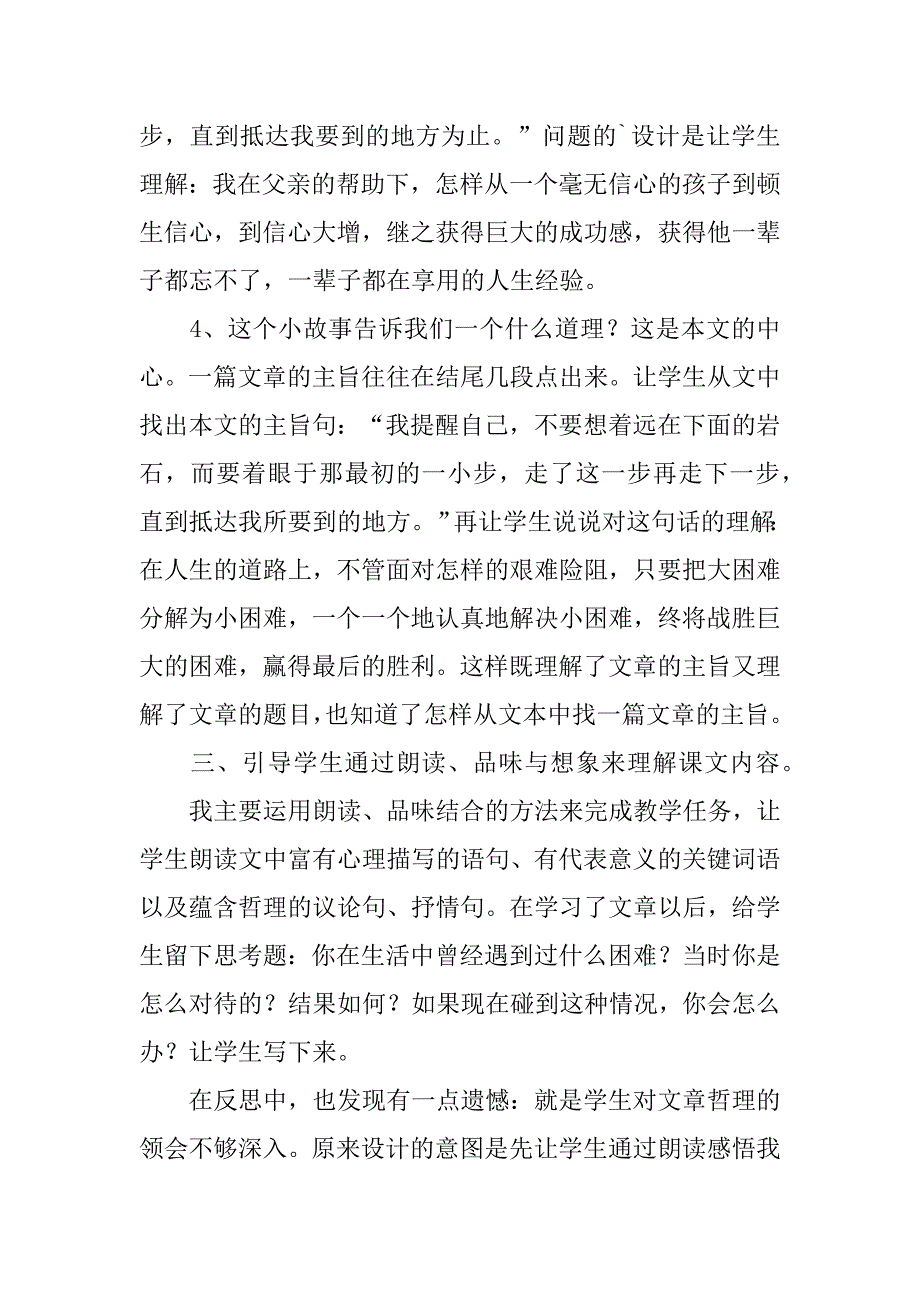 步，直到抵达我要到的地方为止。”问题的`设计是让学生理解：我在父亲的帮助下，怎样从一个毫无信心的孩子到顿生信心，到信心大增，继之获得巨大的成功感，获得他一辈子都忘不了，一辈子都在享用的人生经验。

4、这个小故事告诉我们一个什么道理？这是本文的中心。一篇文章的主旨往往在结尾几段点出来。让学生从文中找出本文的主旨句：“我提醒自己，不要想着远在下面的岩石，而要着眼于那最初的一小步，走了这一步再走下一步，直到抵达我所要到的地方。”再让学生说说对这句话的理解：在人生的道路上，不管面对怎样的艰难险阻，只要把大困难分解为小困难，一个一个地认真地解决小困难，终将战胜巨大的困难，赢得最后的胜利。这样既理解了文章的主旨又理解了文章的题目，也知道了怎样从文本中找一篇文章的主旨。

三、引导学生通过朗读、品味与想象来理解课文内容。

我主要运用朗读、品味结合的方法来完成教学任务，让学生朗读文中富有心理描写的语句、有代表意义的关键词语以及蕴含哲理的议论句、抒情句。在学习了文章以后，给学生留下思考题：你在生活中曾经遇到过什么困难？当时你是怎么对待的？结果如何？如果现在碰到这种情况，你会怎么办？让学生写下来。

在反思中，也发现有一点遗憾：就是学生对文章哲理的领会不够深入。原来设计的意图是先让学生通过朗读感悟我